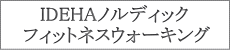 IDEHAノルディック
フィットネスウォーキング